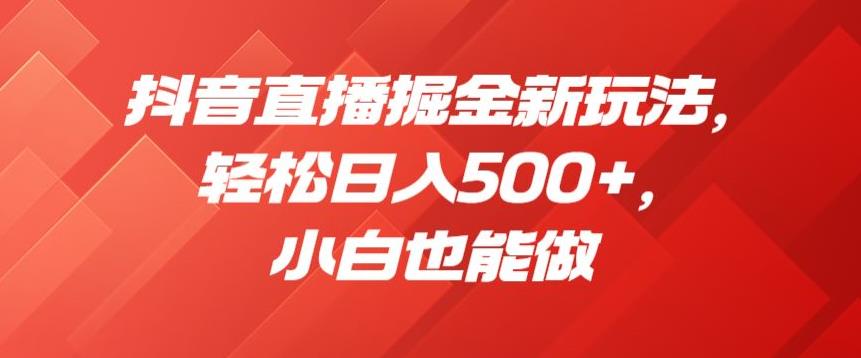 抖音直播掘金新玩法，
轻松日入500+，
小白也能做